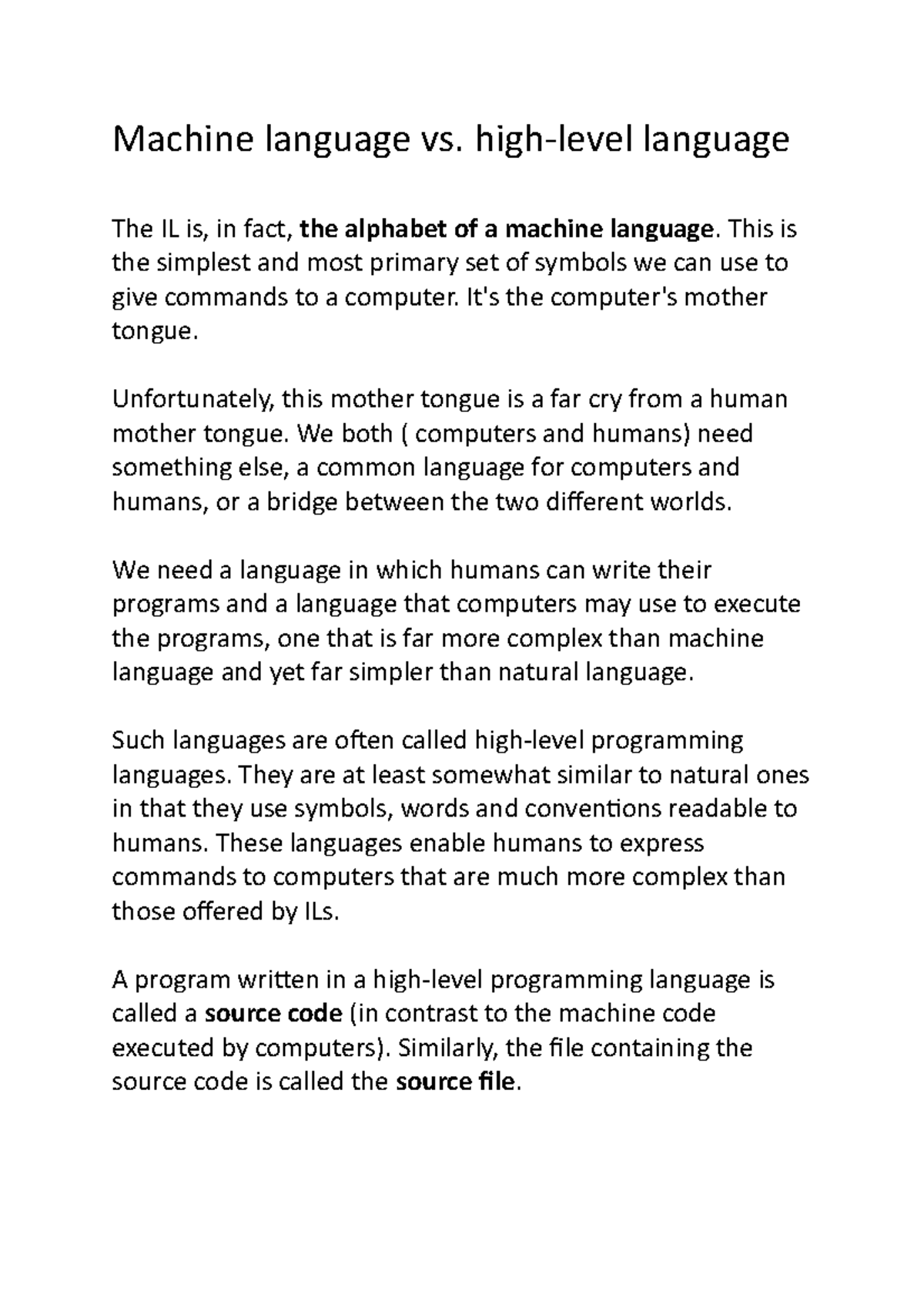 Machine language vs. high-level language

The IL is, in fact, the alphabet of a machine language. This is the simplest and most primary set of symbols we can use to give commands to a computer. It's the computer's mother tongue.

Unfortunately, this mother tongue is a far cry from a human mother tongue. We both ( computers and humans) need something else, a common language for computers and humans, or a bridge between the two different worlds.

We need a language in which humans can write their programs and a language that computers may use to execute the programs, one that is far more complex than machine language and yet far simpler than natural language.

Such languages are often called high-level programming languages. They are at least somewhat similar to natural ones in that they use symbols, words and conventions readable to humans. These languages enable humans to express commands to computers that are much more complex than those offered by ILs.

A program written in a high-level programming language is called a source code (in contrast to the machine code executed by computers). Similarly, the file containing the source code is called the source file.